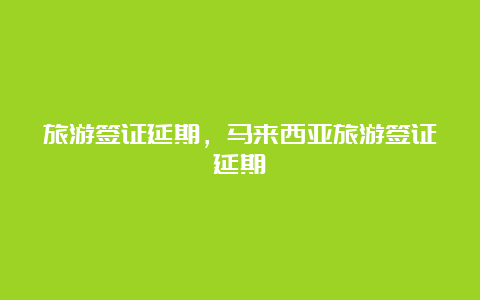 旅游签证延期，马来西亚旅游签证延期